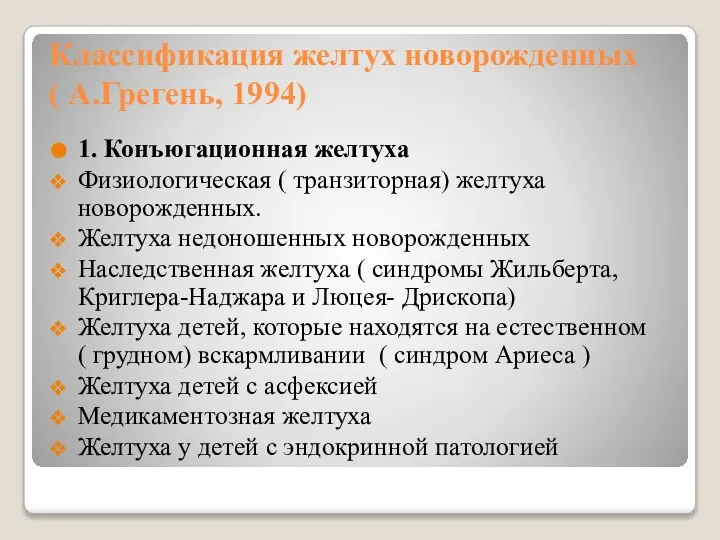 Классификация желтух новорожденных ( А.Грегень, 1994)

1. Конъюгационная желтуха

Физиологическая ( транзиторная) желтуха новорожденных.

Желтуха недоношенных новорожденных

Наследственная желтуха ( синдромы Жильберта, Криглера-Наджара и Люцея- Дрископа)

Желтуха детей, которые находятся на естественном ( грудном) вскармливании ( синдром Ариеса )

Желтуха детей с асфексией

Медикаментозная желтуха

Желтуха у детей с эндокринной патологией